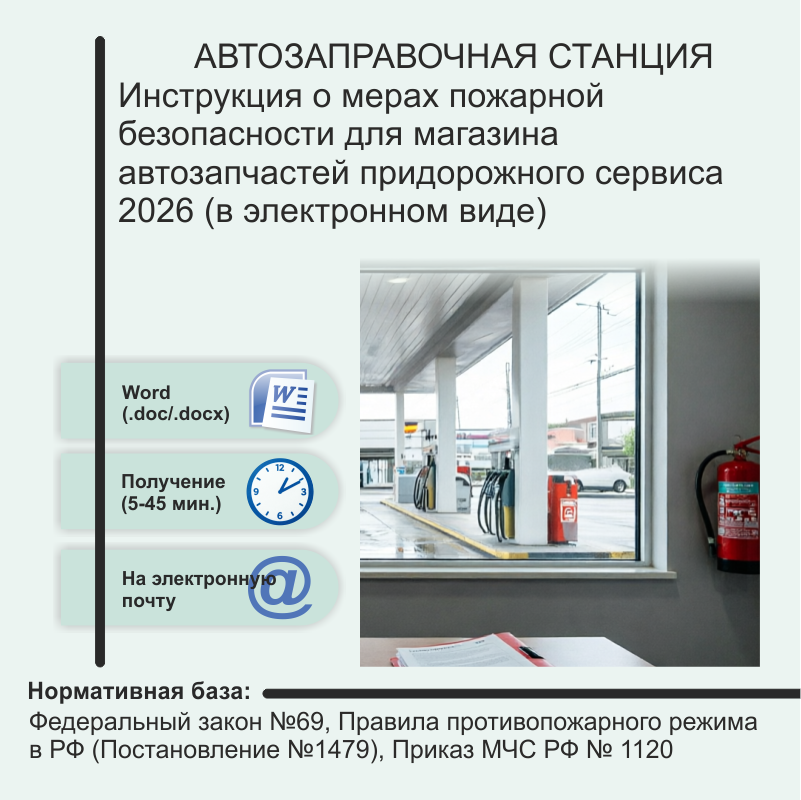 АВТОЗАПРАВОЧНАЯ СТАНЦИЯ

Инструкция о мерах пожарной безопасности для магазина автозапчастей придорожного сервиса 2026 (в электронном виде)

Word
(.doc/.docx)

Получение
(5-45 мин.)

На электронную
почту

Нормативная база:

Федеральный закон №69, Правила противопожарного режима в РФ (Постановление №1479), Приказ МЧС РФ № 1120